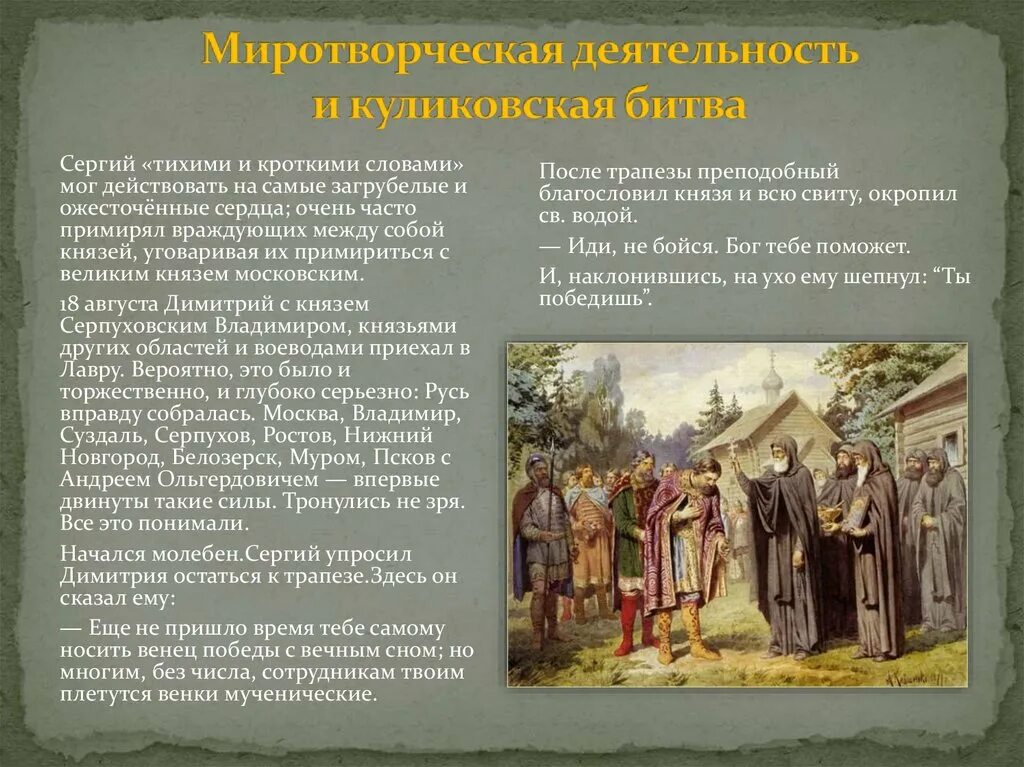 Миротворческая деятельность и куликовская битва

Сергий «тихими и кроткими словами» мог действовать на самые загрубелые и ожесточённые сердца; очень часто примирял враждующих между собой князей, уговаривая их примириться с великим князем московским.

18 августа Димитрий с князем Серпуховским Владимиром, князьями других областей и воеводами приехал в Лавру. Вероятно, это было и торжественно, и глубоко серьезно: Русь вправду собралась. Москва, Владимир, Суздаль, Серпухов, Ростов, Нижний Новгород, Белозерск, Муром, Псков с Андреем Ольгердовичем — впервые двинуты такие силы. Тронулись не зря. Все это понимали.

Начался молебен.Сергий упросил Димитрия остаться к трапезе.Здесь он сказал ему:

— Еще не пришло время тебе самому носить венец победы с вечным сном; но многим, без числа, сотрудникам твоим плетутся венки мученические.

После трапезы преподобный благословил князя и всю свиту, окропил св. водой.

— Иди, не бойся. Бог тебе поможет.

И, наклонившись, на ухо ему шепнул: “Ты победишь”.